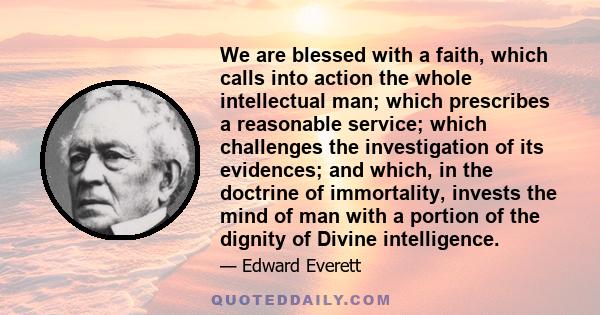 We are blessed with a faith, which calls into action the whole intellectual man; which prescribes a reasonable service; which challenges the investigation of its evidences; and which, in the doctrine of immortality, invests the mind of man with a portion of the dignity of Divine intelligence.

— Edward Everett

QUOTEDDAILY.COM